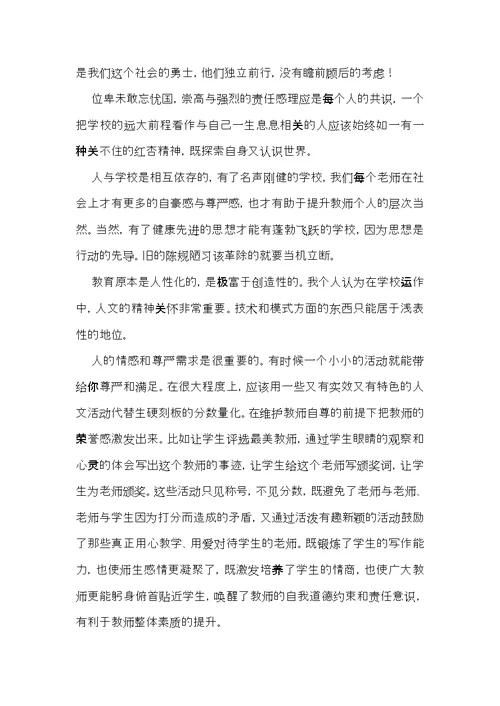 是我们这个社会的勇士，他们独立前行，没有瞻前顾后的考虑！

位卑未敢忘忧国，崇高与强烈的责任感理应是每个人的共识，一个把学校的远大前程看作与自己一生息息相关的人应该始终如一有一种关不住的红杏精神，既探索自身又认识世界。

人与学校是相互依存的，有了名声刚健的学校，我们每个老师在社会上才有更多的自豪感与尊严感，也才有助于提升教师个人的层次当然。当然，有了健康先进的思想才能有蓬勃飞跃的学校，因为思想是行动的先导。旧的陈规陋习该革除的就要当机立断。

教育原本是人性化的，是极富于创造性的。我个人认为在学校运作中，人文的精神关怀非常重要。技术和模式方面的东西只能居于浅表性的地位。

人的情感和尊严需求是很重要的。有时候一个小小的活动就能带给你尊严和满足。在很大程度上，应该用一些又有实效又有特色的人文活动代替生硬刻板的分数量化。在维护教师自尊的前提下把教师的荣誉感激发出来。比如让学生评选最美教师，通过学生眼睛的观察和心灵的体会写出这个教师的事迹，让学生给这个老师写颁奖词，让学生为老师颁奖。这些活动只见称号，不见分数，既避免了老师与老师、老师与学生因为打分而造成的矛盾，又通过活泼有趣新颖的活动鼓励了那些真正用心教学、用爱对待学生的老师。既锻炼了学生的写作能力，也使师生感情更凝聚了，既激发培养了学生的情商，也使广大教师更能躬身俯首贴近学生，唤醒了教师的自我道德约束和责任意识，有利于教师整体素质的提升。